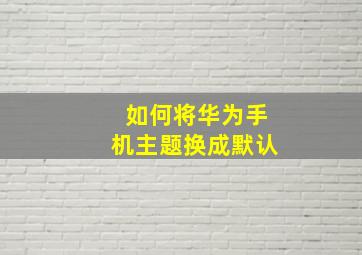 如何将华为手机主题换成默认